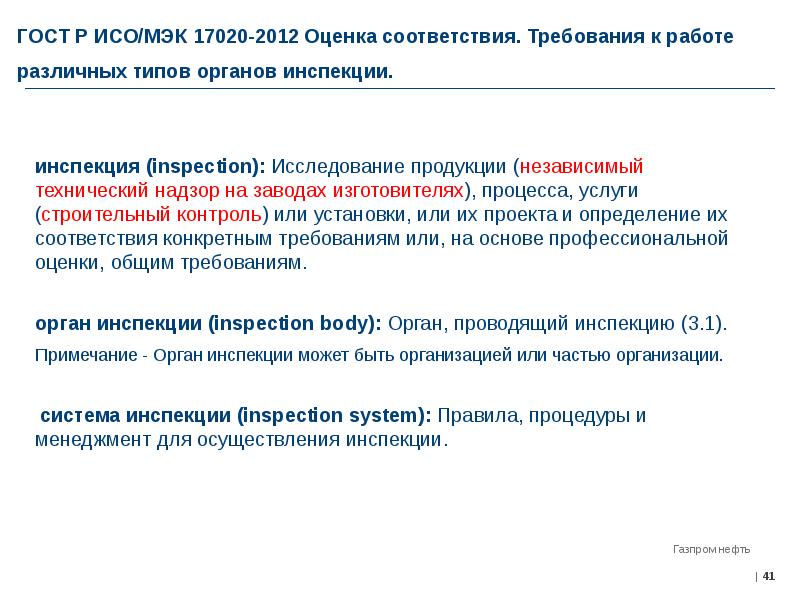 ГОСТ Р ИСО/МЭК 17020-2012 Оценка соответствия. Требования к работе различных типов органов инспекции.

инспекция (inspection): Исследование продукции (независимый технический надзор на заводах изготовителях), процесса, услуги (строительный контроль) или установки, или их проекта и определение их соответствия конкретным требованиям или, на основе профессиональной оценки, общим требованиям.

орган инспекции (inspection body): Орган, проводящий инспекцию (3.1).

Примечание - Орган инспекции может быть организацией или частью организации.

система инспекции (inspection system): Правила, процедуры и менеджмент для осуществления инспекции.

Газпром нефть

| 41